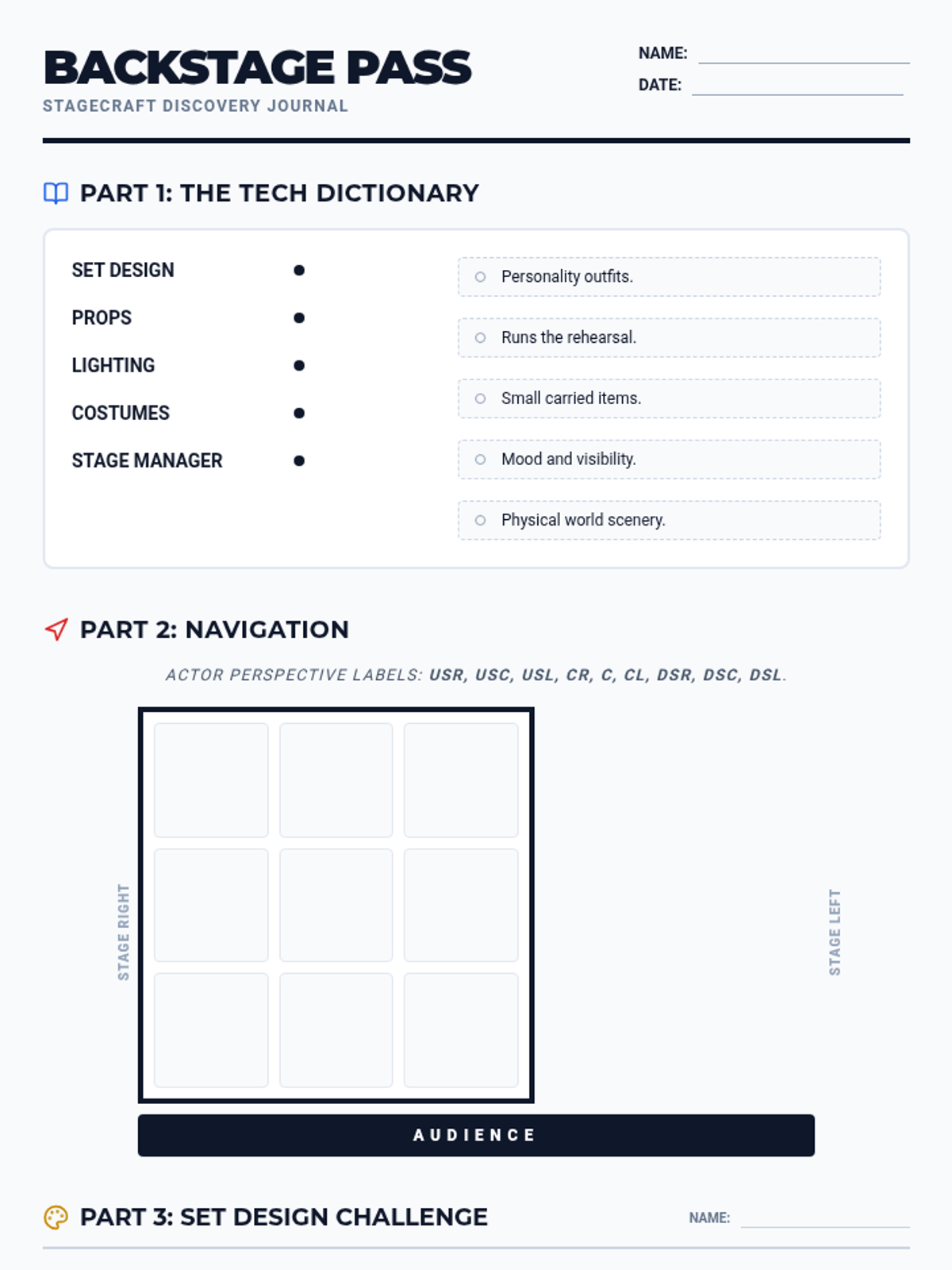 BACKSTAGE PASS
STAGECRAFT DISCOVERY JOURNAL

NAME:
DATE:

PART 1: THE TECH DICTIONARY

SET DESIGN
PROPS
LIGHTING
COSTUMES
STAGE MANAGER

Personality outfits.
Runs the rehearsal.
Small carried items.
Mood and visibility.
Physical world scenery.

PART 2: NAVIGATION

ACTOR PERSPECTIVE LABELS: USR, USC, USL, CR, C, CL, DSR, DSC, DSL.

STAGE RIGHT
STAGE LEFT
AUDIENCE

PART 3: SET DESIGN CHALLENGE
NAME: